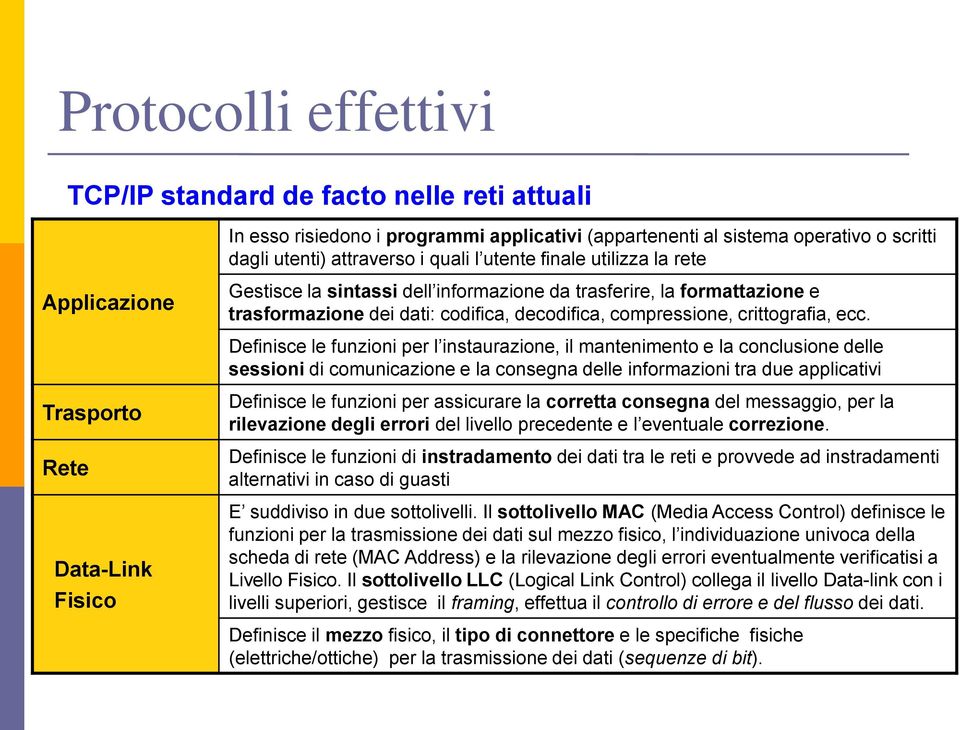 Protocolli effettivi

TCP/IP standard de facto nelle reti attuali

| | |
|---|---|
| Applicazione | In esso risiedono i programmi applicativi (appartenenti al sistema operativo o scritti dagli utenti) attraverso i quali l'utente finale utilizza la rete |
| | Gestisce la sintassi dell'informazione da trasferire, la formattazione e trasformazione dei dati: codifica, decodifica, compressione, crittografia, ecc. |
| | Definisce le funzioni per l'instaurazione, il mantenimento e la conclusione delle sessioni di comunicazione e la consegna delle informazioni tra due applicativi |
| Trasporto | Definisce le funzioni per assicurare la corretta consegna del messaggio, per la rilevazione degli errori del livello precedente e l'eventuale correzione. |
| Rete | Definisce le funzioni di instradamento dei dati tra le reti e provvede ad instradamenti alternativi in caso di guasti |
| Data-Link Fisico | E' suddiviso in due sottolivelli. Il sottolivello MAC (Media Access Control) definisce le funzioni per la trasmissione dei dati sul mezzo fisico, l'individuazione univoca della scheda di rete (MAC Address) e la rilevazione degli errori eventualmente verificatisi a Livello Fisico. Il sottolivello LLC (Logical Link Control) collega il livello Data-link con i livelli superiori, gestisce il framing, effettua il controllo di errore e del flusso dei dati. |
| | Definisce il mezzo fisico, il tipo di connettore e le specifiche fisiche (elettriche/ottiche) per la trasmissione dei dati (sequenze di bit). |